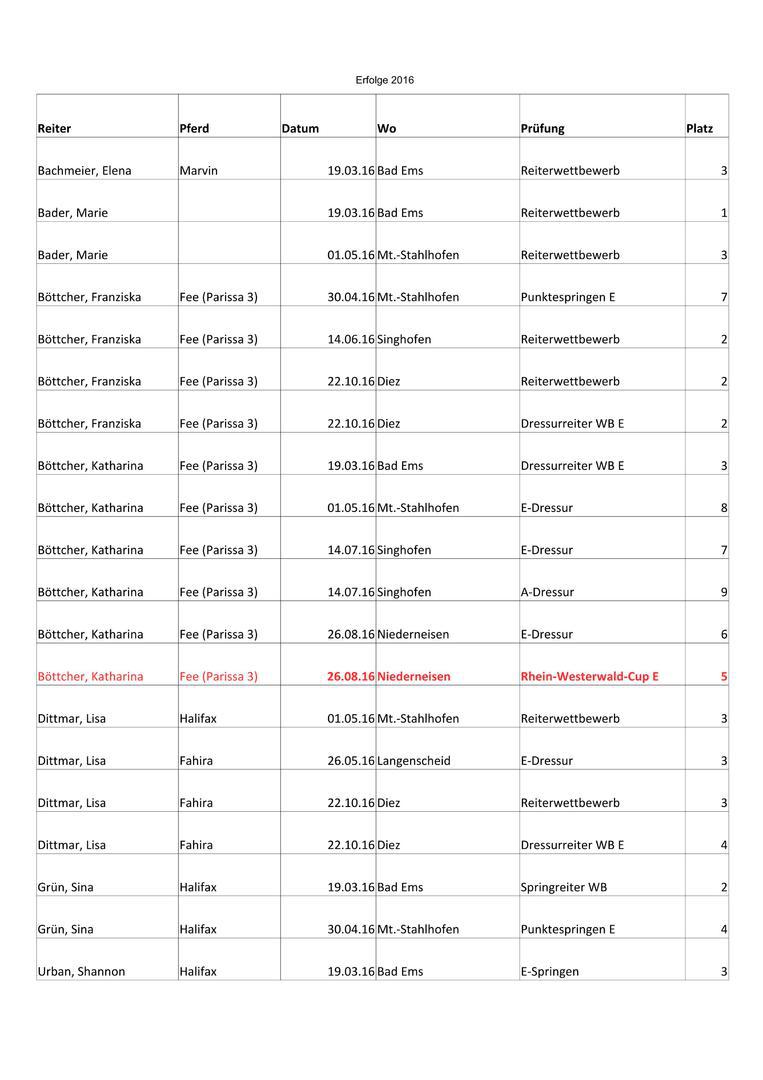 Erfolge 2016

| Reiter | Pferd | Datum | Wo | Prüfung | Platz |
|---|---|---|---|---|---|
| Bachmeier, Elena | Marvin | 19.03.16 | Bad Ems | Reiterwettbewerb | 3 |
| Bader, Marie | | 19.03.16 | Bad Ems | Reiterwettbewerb | 1 |
| Bader, Marie | | 01.05.16 | Mt.-Stahlhofen | Reiterwettbewerb | 3 |
| Böttcher, Franziska | Fee (Parissa 3) | 30.04.16 | Mt.-Stahlhofen | Punktespringen E | 7 |
| Böttcher, Franziska | Fee (Parissa 3) | 14.06.16 | Singhofen | Reiterwettbewerb | 2 |
| Böttcher, Franziska | Fee (Parissa 3) | 22.10.16 | Diez | Reiterwettbewerb | 2 |
| Böttcher, Franziska | Fee (Parissa 3) | 22.10.16 | Diez | Dressurreiter WB E | 2 |
| Böttcher, Katharina | Fee (Parissa 3) | 19.03.16 | Bad Ems | Dressurreiter WB E | 3 |
| Böttcher, Katharina | Fee (Parissa 3) | 01.05.16 | Mt.-Stahlhofen | E-Dressur | 8 |
| Böttcher, Katharina | Fee (Parissa 3) | 14.07.16 | Singhofen | E-Dressur | 7 |
| Böttcher, Katharina | Fee (Parissa 3) | 14.07.16 | Singhofen | A-Dressur | 9 |
| Böttcher, Katharina | Fee (Parissa 3) | 26.08.16 | Niederneisen | E-Dressur | 6 |
| Böttcher, Katharina | Fee (Parissa 3) | 26.08.16 | Niederneisen | Rhein-Westerwald-Cup E | 5 |
| Dittmar, Lisa | Halifax | 01.05.16 | Mt.-Stahlhofen | Reiterwettbewerb | 3 |
| Dittmar, Lisa | Fahira | 26.05.16 | Langenscheid | E-Dressur | 3 |
| Dittmar, Lisa | Fahira | 22.10.16 | Diez | Reiterwettbewerb | 3 |
| Dittmar, Lisa | Fahira | 22.10.16 | Diez | Dressurreiter WB E | 4 |
| Grün, Sina | Halifax | 19.03.16 | Bad Ems | Springreiter WB | 2 |
| Grün, Sina | Halifax | 30.04.16 | Mt.-Stahlhofen | Punktespringen E | 4 |
| Urban, Shannon | Halifax | 19.03.16 | Bad Ems | E-Springen | 3 |